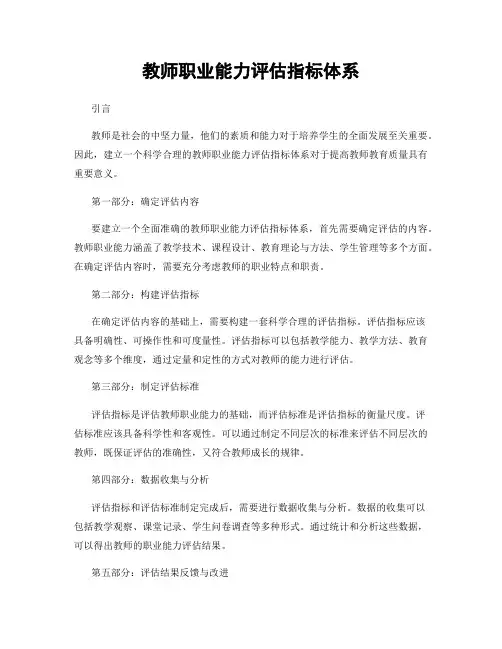 教师职业能力评估指标体系

引言

教师是社会的中坚力量，他们的素质和能力对于培养学生的全面发展至关重要。因此，建立一个科学合理的教师职业能力评估指标体系对于提高教师教育质量具有重要意义。

第一部分：确定评估内容

要建立一个全面准确的教师职业能力评估指标体系，首先需要确定评估的内容。教师职业能力涵盖了教学技术、课程设计、教育理论与方法、学生管理等多个方面。在确定评估内容时，需要充分考虑教师的职业特点和职责。

第二部分：构建评估指标

在确定评估内容的基础上，需要构建一套科学合理的评估指标。评估指标应该具备明确性、可操作性和可度量性。评估指标可以包括教学能力、教学方法、教育观念等多个维度，通过定量和定性的方式对教师的能力进行评估。

第三部分：制定评估标准

评估指标是评估教师职业能力的基础，而评估标准是评估指标的衡量尺度。评估标准应该具备科学性和客观性。可以通过制定不同层次的标准来评估不同层次的教师，既保证评估的准确性，又符合教师成长的规律。

第四部分：数据收集与分析

评估指标和评估标准制定完成后，需要进行数据收集与分析。数据的收集可以包括教学观察、课堂记录、学生问卷调查等多种形式。通过统计和分析这些数据，可以得出教师的职业能力评估结果。

第五部分：评估结果反馈与改进